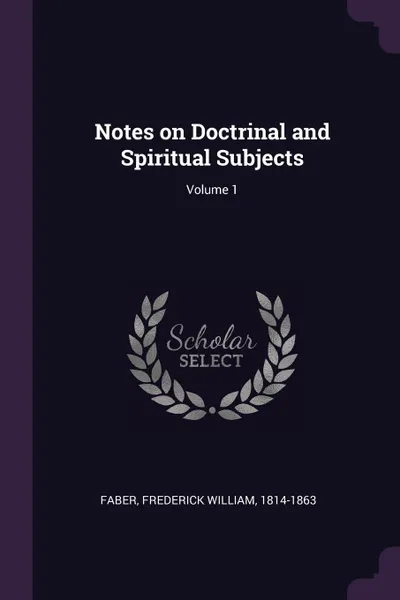 Notes on Doctrinal and Spiritual Subjects

Volume 1

Scholar
SELECT

FABER, FREDERICK WILLIAM, 1814-1863